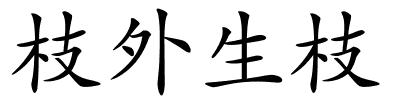 枝外生枝